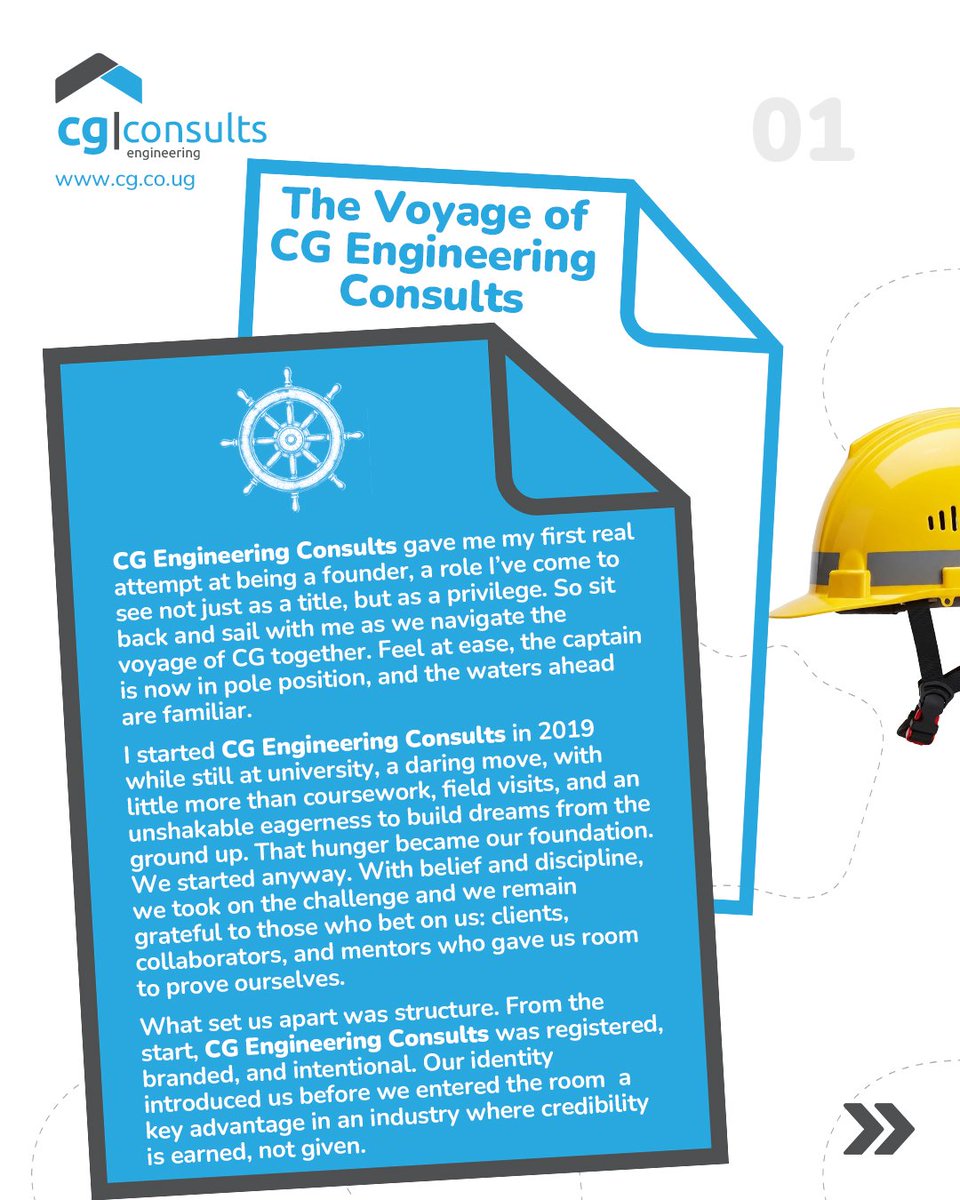 cg|consults
engineering
www.cg.co.ug

01

The Voyage of CG Engineering Consults

CG Engineering Consults gave me my first real attempt at being a founder, a role I've come to see not just as a title, but as a privilege. So sit back and sail with me as we navigate the voyage of CG together. Feel at ease, the captain is now in pole position, and the waters ahead are familiar.

I started CG Engineering Consults in 2019 while still at university, a daring move, with little more than coursework, field visits, and an unshakable eagerness to build dreams from the ground up. That hunger became our foundation. We started anyway. With belief and discipline, we took on the challenge and we remain grateful to those who bet on us: clients, collaborators, and mentors who gave us room to prove ourselves.

What set us apart was structure. From the start, CG Engineering Consults was registered, branded, and intentional. Our identity introduced us before we entered the room a key advantage in an industry where credibility is earned, not given.